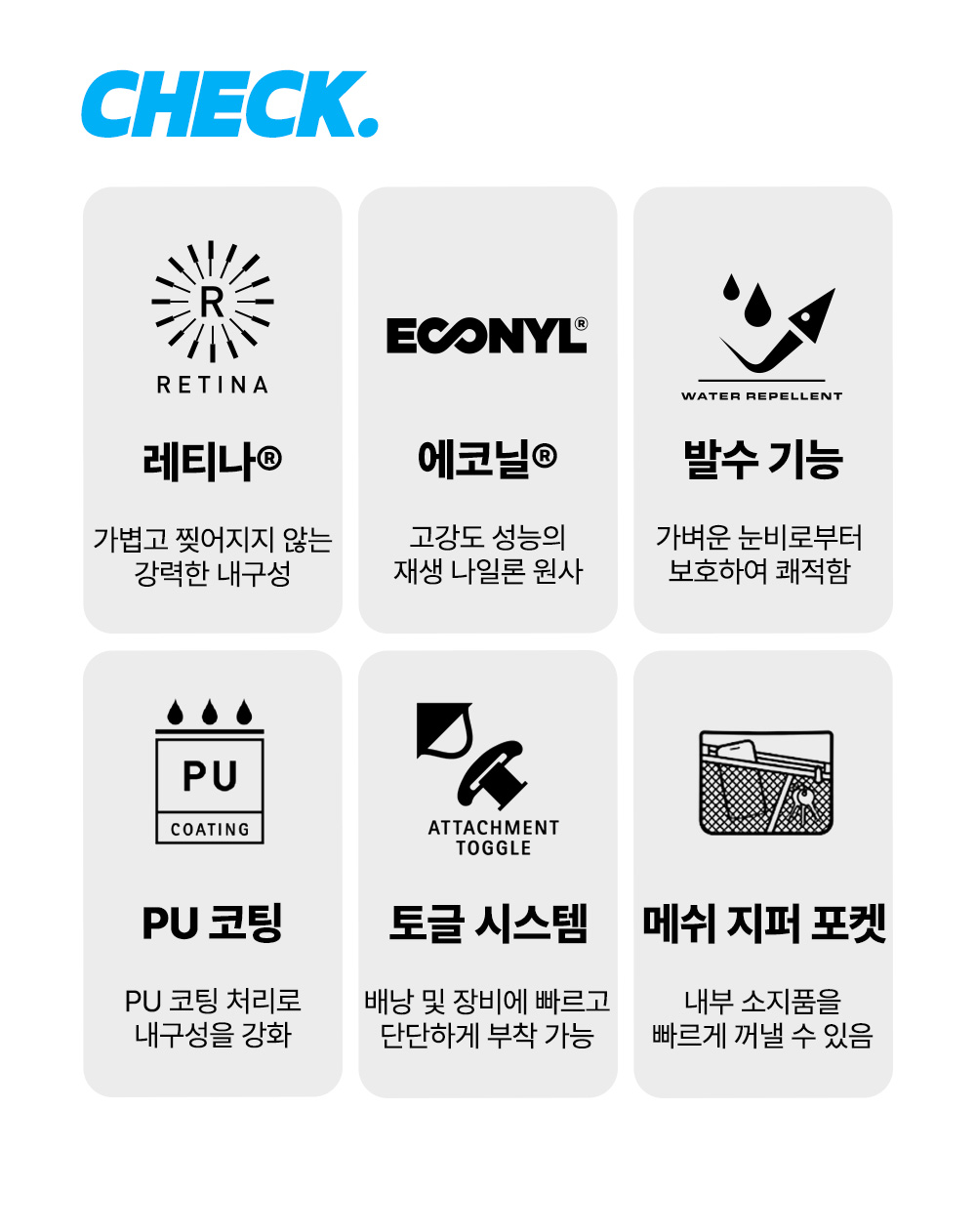 CHECK.

R
RETINA

레티나®

가볍고 찢어지지 않는
강력한 내구성

ECONYL®

에코닐®

고강도 성능의
재생 나일론 원사

WATER REPELLENT

발수 기능

가벼운 눈비로부터
보호하여 쾌적함

PU
COATING

PU 코팅

PU 코팅 처리로
내구성을 강화

ATTACHMENT
TOGGLE

토글 시스템

배낭 및 장비에 빠르고
단단하게 부착 가능

메쉬 지퍼 포켓

내부 소지품을
빠르게 꺼낼 수 있음